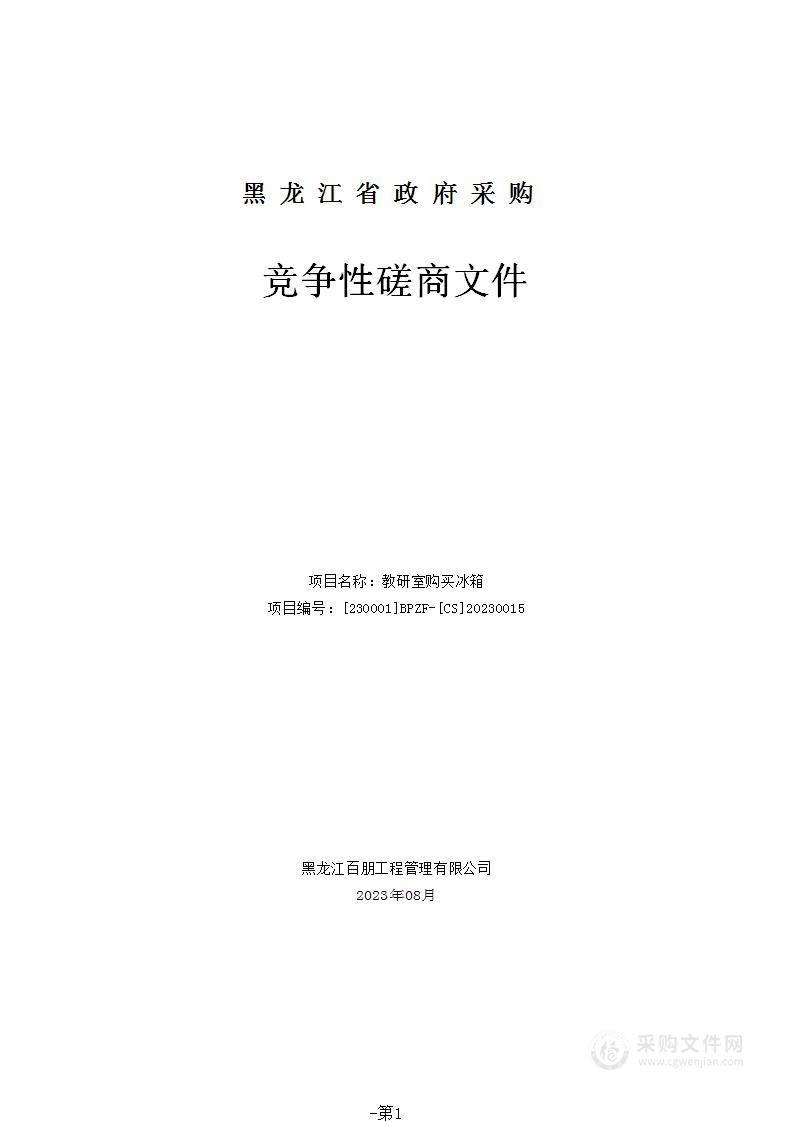 黑龙江省政府采购

竞争性磋商文件

项目名称：教研室购买冰箱
项目编号：[230001]BPZF-[CS]20230015

黑龙江百朋工程管理有限公司
2023年08月

采购文件网
www.cgwenjian.com

-第1